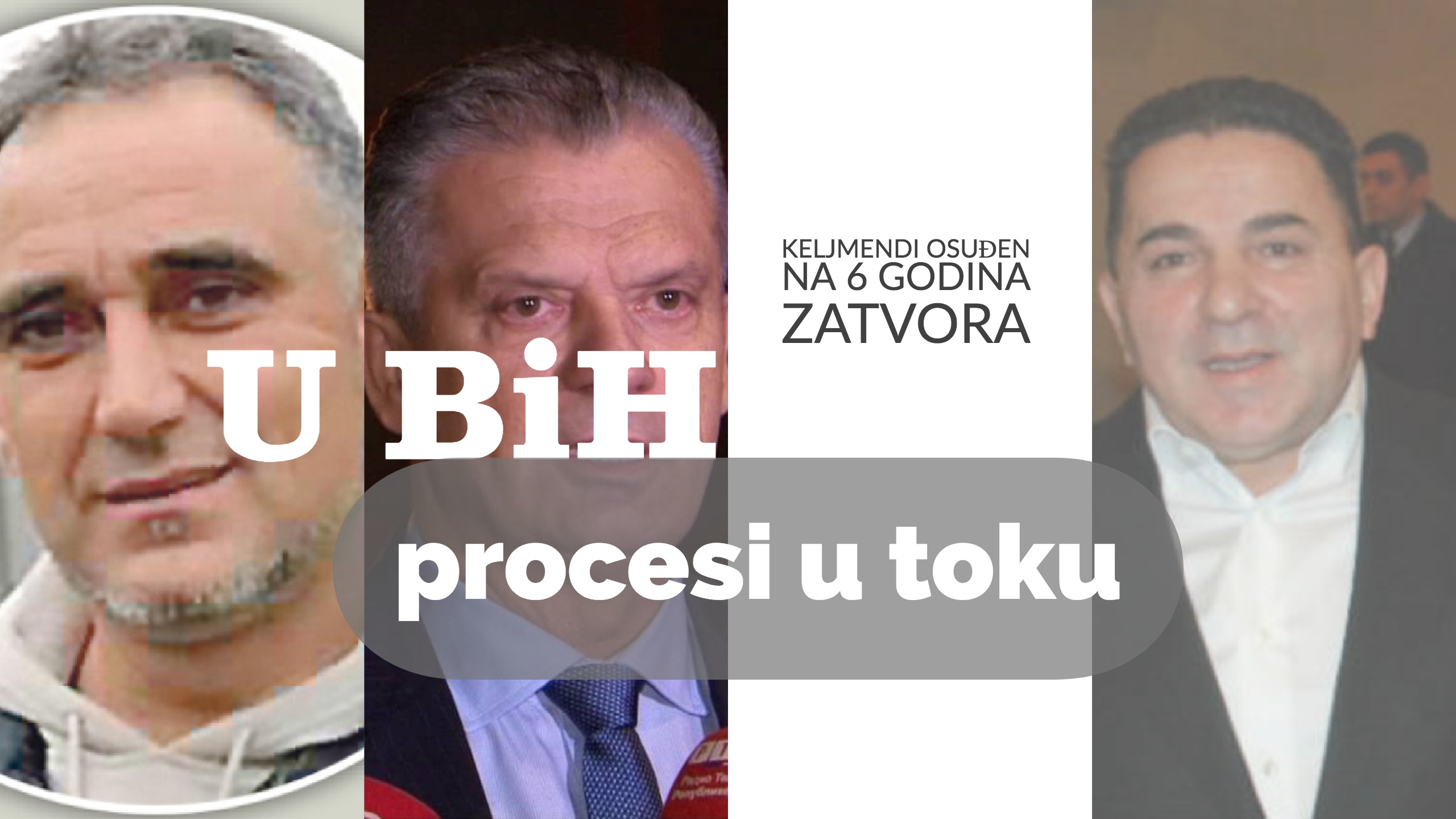 KELJMENDI OSUĐEN NA 6 GODINA ZATVORA

U BiH

procesi u toku